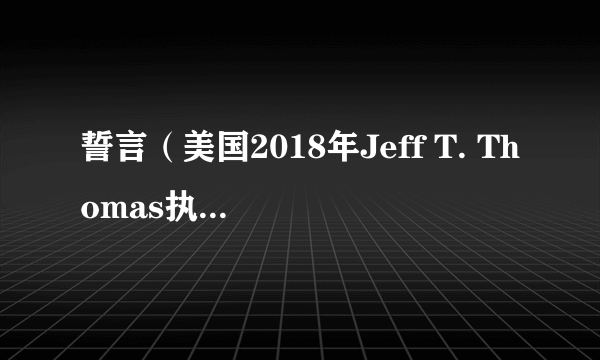 誓言（美国2018年Jeff T. Thomas执...